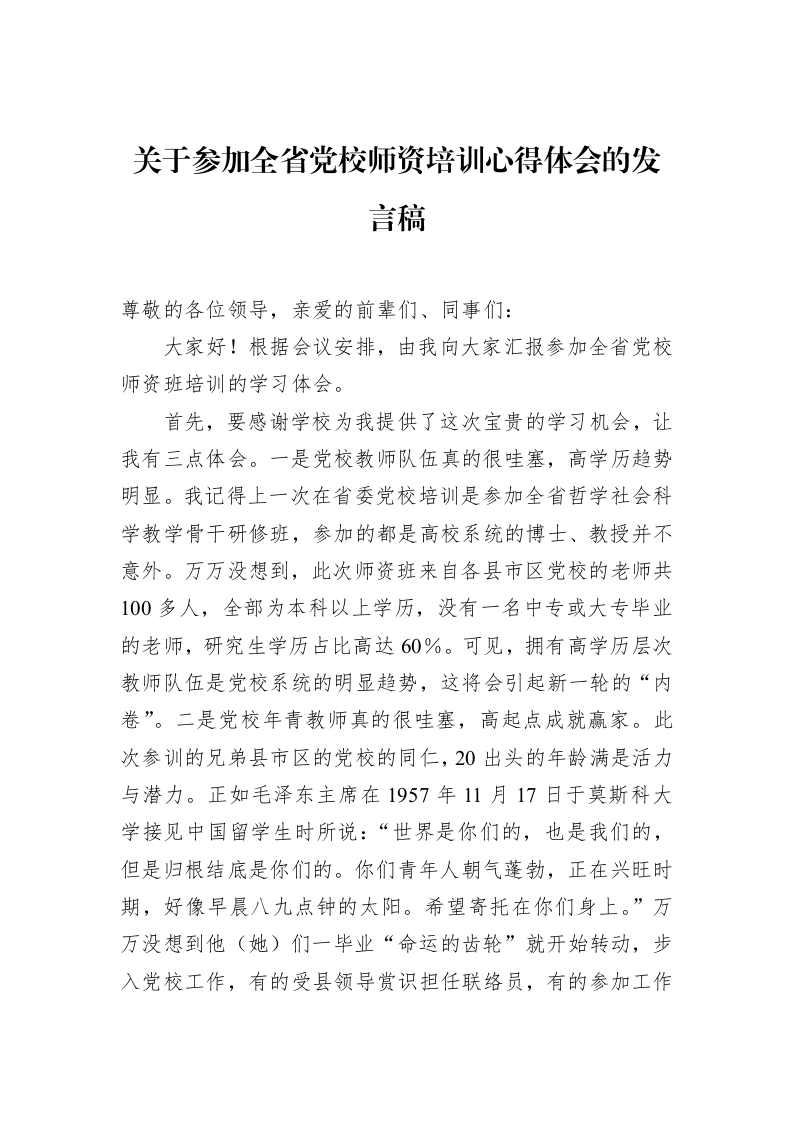 关于参加全省党校师资培训心得体会的发言稿

尊敬的各位领导，亲爱的前辈们、同事们：

大家好！根据会议安排，由我向大家汇报参加全省党校师资班培训的学习体会。

首先，要感谢学校为我提供了这次宝贵的学习机会，让我有三点体会。一是党校教师队伍真的很哇塞，高学历趋势明显。我记得上一次在省委党校培训是参加全省哲学社会科学教学骨干研修班，参加的都是高校系统的博士、教授并不意外。万万没想到，此次师资班来自各县市区党校的老师共100多人，全部为本科以上学历，没有一名中专或大专毕业的老师，研究生学历占比高达60%。可见，拥有高学历层次教师队伍是党校系统的明显趋势，这将会引起新一轮的“内卷”。二是党校年青教师真的很哇塞，高起点成就赢家。此次参训的兄弟县市区的党校的同仁，20出头的年龄满是活力与潜力。正如毛泽东主席在1957年11月17日于莫斯科大学接见中国留学生时所说：“世界是你们的，也是我们的，但是归根结底是你们的。你们青年人朝气蓬勃，正在兴旺时期，好像早晨八九点钟的太阳。希望寄托在你们身上。”万万没想到他（她）们一毕业“命运的齿轮”就开始转动，步入党校工作，有的受县领导赏识担任联络员，有的参加工作